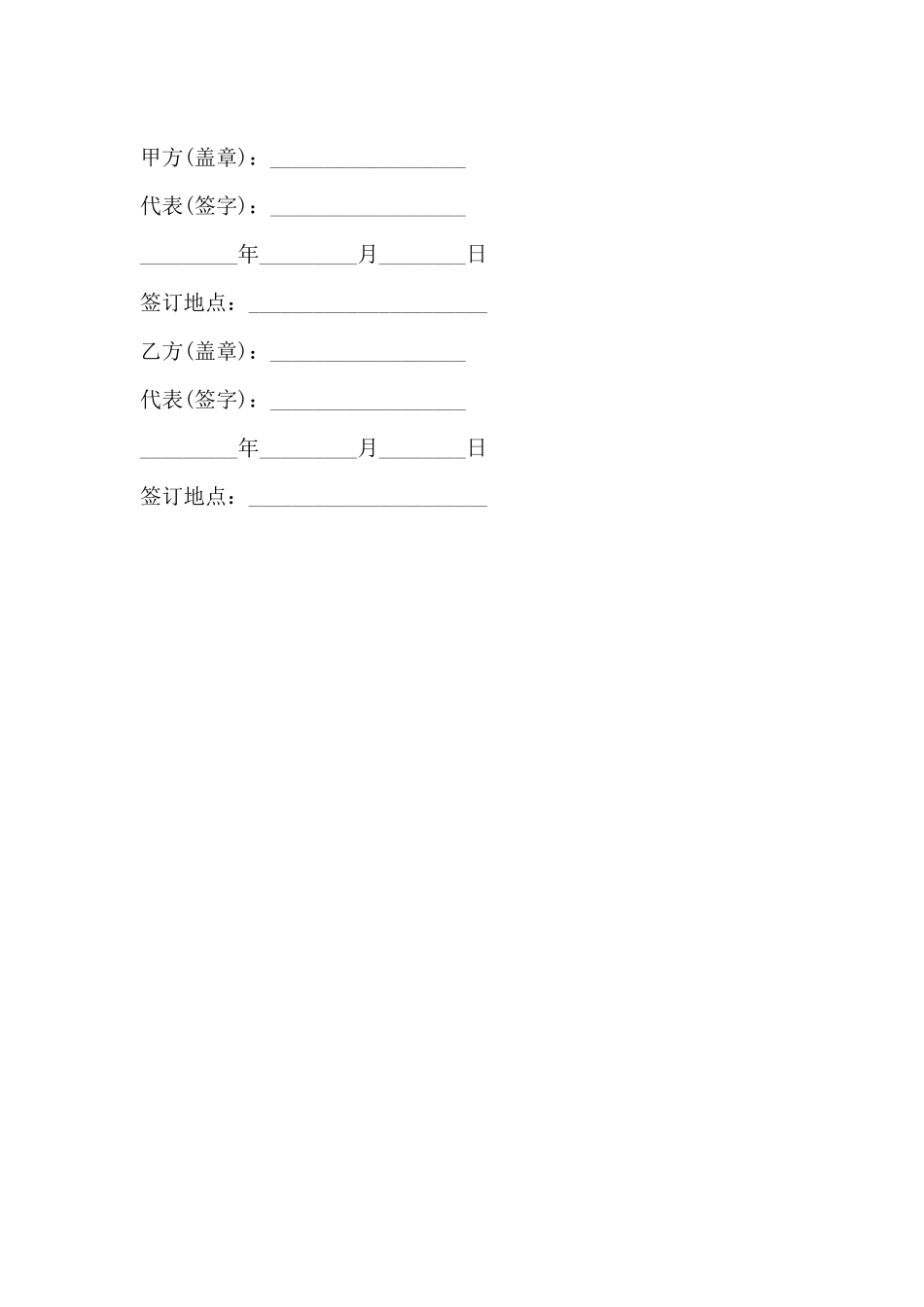 甲方(盖章)：__________________

代表(签字)：__________________

_________年_________月________日

签订地点：______________________

乙方(盖章)：__________________

代表(签字)：__________________

_________年_________月________日

签订地点：______________________